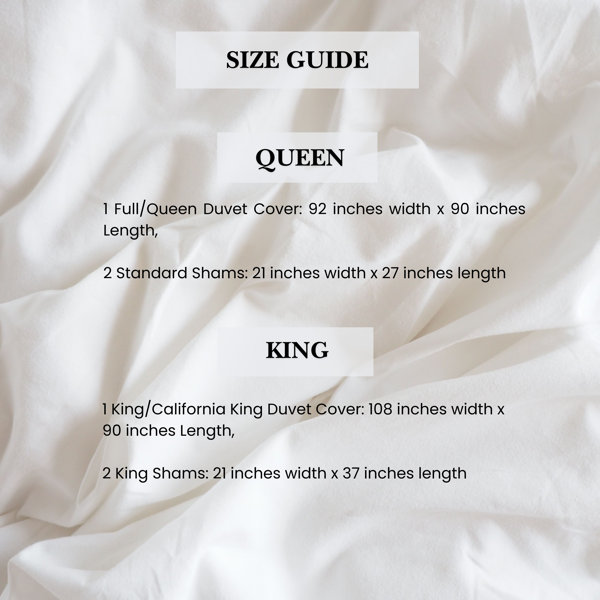 SIZE GUIDE

QUEEN

1 Full/Queen Duvet Cover: 92 inches width x 90 inches Length,

2 Standard Shams: 21 inches width x 27 inches length

KING

1 King/California King Duvet Cover: 108 inches width x 90 inches Length,

2 King Shams: 21 inches width x 37 inches length